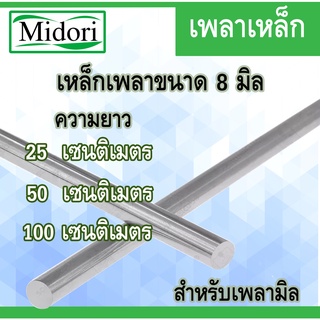 Midori

เพลาเหล็ก

เหล็กเพลาขนาด 8 มิล

ความยาว

25 เซนติเมตร

50 เซนติเมตร

100 เซนติเมตร

สำหรับเพลามิล